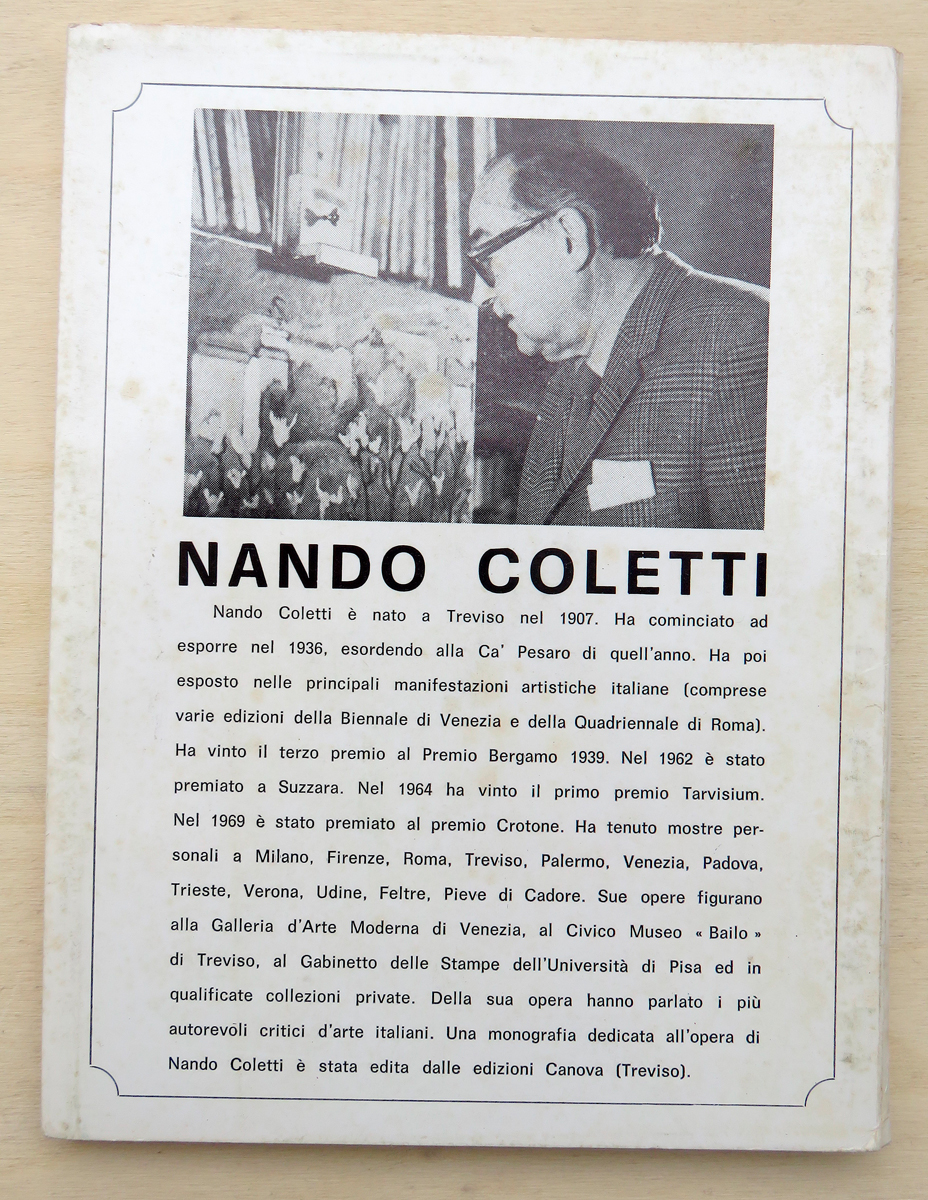 NANDO COLETTI

Nando Coletti è nato a Treviso nel 1907. Ha cominciato ad esporre nel 1936, esordendo alla Ca' Pesaro di quell'anno. Ha poi esposto nelle principali manifestazioni artistiche italiane (comprese varie edizioni della Biennale di Venezia e della Quadriennale di Roma). Ha vinto il terzo premio al Premio Bergamo 1939. Nel 1962 è stato premiato a Suzzara. Nel 1964 ha vinto il primo premio Tarvisium. Nel 1969 è stato premiato al premio Crotone. Ha tenuto mostre personali a Milano, Firenze, Roma, Treviso, Palermo, Venezia, Padova, Trieste, Verona, Udine, Feltre, Pieve di Cadore. Sue opere figurano alla Galleria d'Arte Moderna di Venezia, al Civico Museo « Bailo » di Treviso, al Gabinetto delle Stampe dell'Università di Pisa ed in qualificate collezioni private. Della sua opera hanno parlato i più autorevoli critici d'arte italiani. Una monografia dedicata all'opera di Nando Coletti è stata edita dalle edizioni Canova (Treviso).